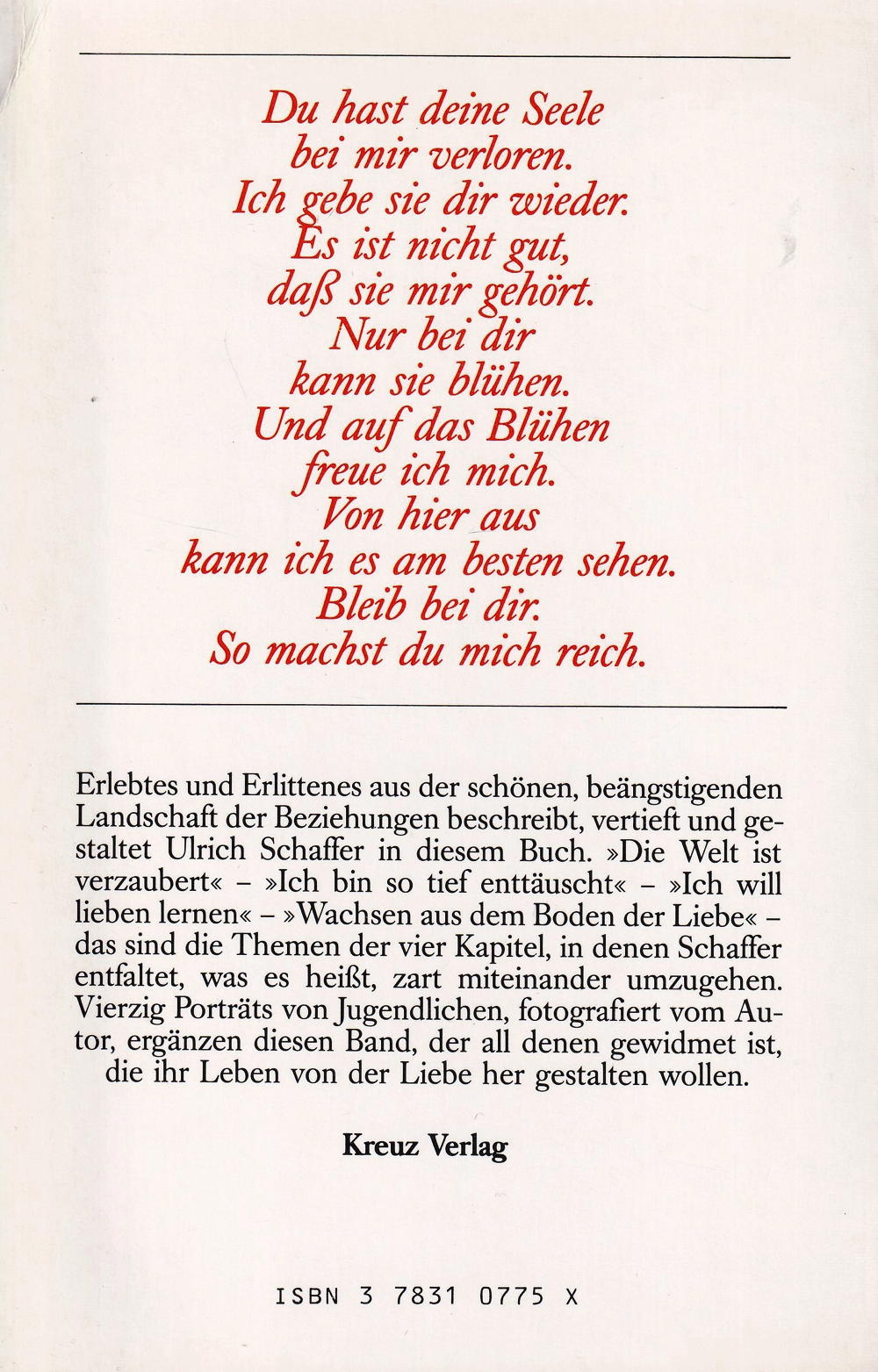 Du hast deine Seele
bei mir verloren.
Ich gebe sie dir wieder.
Es ist nicht gut,
daß sie mir gehört.
Nur bei dir
kann sie blühen.
Und auf das Blühen
freue ich mich.
Von hier aus
kann ich es am besten sehen.
Bleib bei dir.
So machst du mich reich.

Erlebtes und Erlittenes aus der schönen, beängstigenden Landschaft der Beziehungen beschreibt, vertieft und gestaltet Ulrich Schaffer in diesem Buch. »Die Welt ist verzaubert« – »Ich bin so tief enttäuscht« – »Ich will lieben lernen« – »Wachsen aus dem Boden der Liebe« – das sind die Themen der vier Kapitel, in denen Schaffer entfaltet, was es heißt, zart miteinander umzugehen. Vierzig Porträts von Jugendlichen, fotografiert vom Autor, ergänzen diesen Band, der all denen gewidmet ist, die ihr Leben von der Liebe her gestalten wollen.

Kreuz Verlag

ISBN 3 7831 0775 X